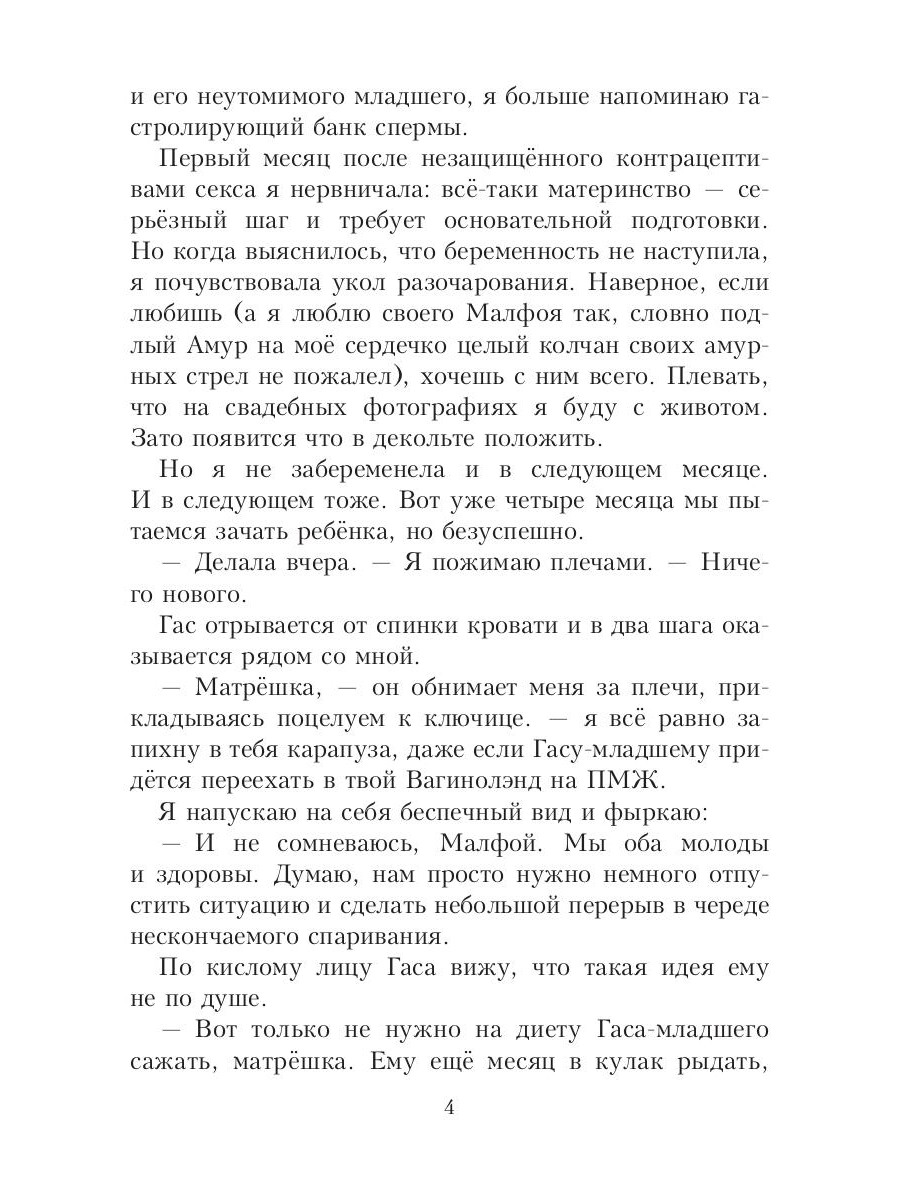 и его неутомимого младшего, я больше напоминаю гастролирующий банк спермы.

Первый месяц после незащищённого контрацептивами секса я нервничала: всё-таки материнство — серьёзный шаг и требует основательной подготовки. Но когда выяснилось, что беременность не наступила, я почувствовала укол разочарования. Наверное, если любишь (а я люблю своего Малфоя так, словно подлый Амур на моё сердечко целый колчан своих амурных стрел не пожалел), хочешь с ним всего. Плевать, что на свадебных фотографиях я буду с животом. Зато появится что в декольте положить.

Но я не забеременела и в следующем месяце. И в следующем тоже. Вот уже четыре месяца мы пытаемся зачать ребёнка, но безуспешно.

— Делала вчера. — Я пожимаю плечами. — Ничего нового.

Гас отрывается от спинки кровати и в два шага оказывается рядом со мной.

— Матрёшка, — он обнимает меня за плечи, прикладываясь поцелуем к ключице. — я всё равно запихну в тебя карапуза, даже если Гасу-младшему придётся переехать в твой Вагинолэнд на ПМЖ.

Я напускаю на себя беспечный вид и фыркаю:

— И не сомневаюсь, Малфой. Мы оба молоды и здоровы. Думаю, нам просто нужно немного отпустить ситуацию и сделать небольшой перерыв в череде нескончаемого спаривания.

По кислому лицу Гаса вижу, что такая идея ему не по душе.

— Вот только не нужно на диету Гаса-младшего сажать, матрёшка. Ему ещё месяц в кулак рыдать,

4